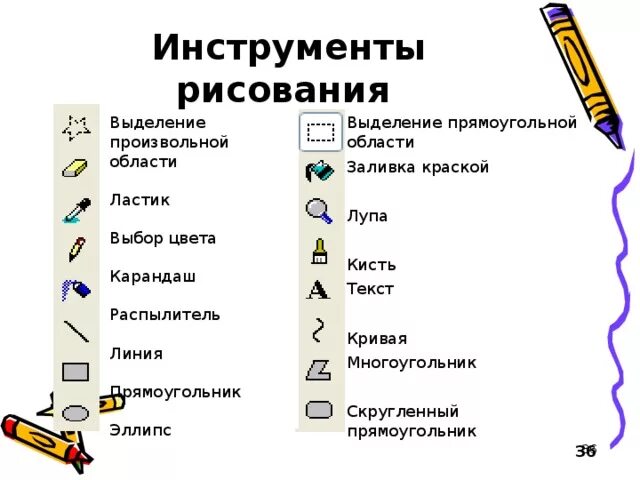 Инструменты рисования

Выделение произвольной области

Ластик

Выбор цвета

Карандаш

Распылитель

Линия

Прямоугольник

Эллипс

Выделение прямоугольной области

Заливка краской

Лупа

Кисть

Текст

Кривая

Многоугольник

Скругленный прямоугольник

36